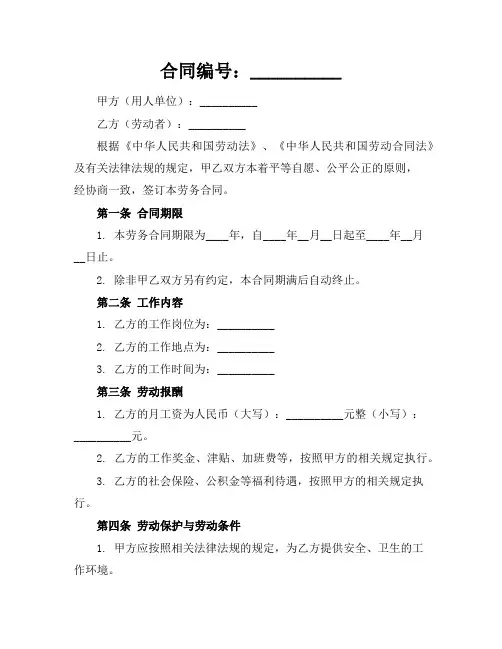 合同编号：__________

甲方（用人单位）：__________

乙方（劳动者）：__________

根据《中华人民共和国劳动法》、《中华人民共和国劳动合同法》及有关法律法规的规定，甲乙双方本着平等自愿、公平公正的原则，经协商一致，签订本劳务合同。

第一条 合同期限

1. 本劳务合同期限为____年，自____年__月__日起至____年__月__日止。

2. 除非甲乙双方另有约定，本合同期满后自动终止。

第二条 工作内容

1. 乙方的工作岗位为：__________

2. 乙方的工作地点为：__________

3. 乙方的工作时间为：__________

第三条 劳动报酬

1. 乙方的月工资为人民币（大写）：__________元整（小写）：__________元。

2. 乙方的工作奖金、津贴、加班费等，按照甲方的相关规定执行。

3. 乙方的社会保险、公积金等福利待遇，按照甲方的相关规定执行。

第四条 劳动保护与劳动条件

1. 甲方应按照相关法律法规的规定，为乙方提供安全、卫生的工作环境。